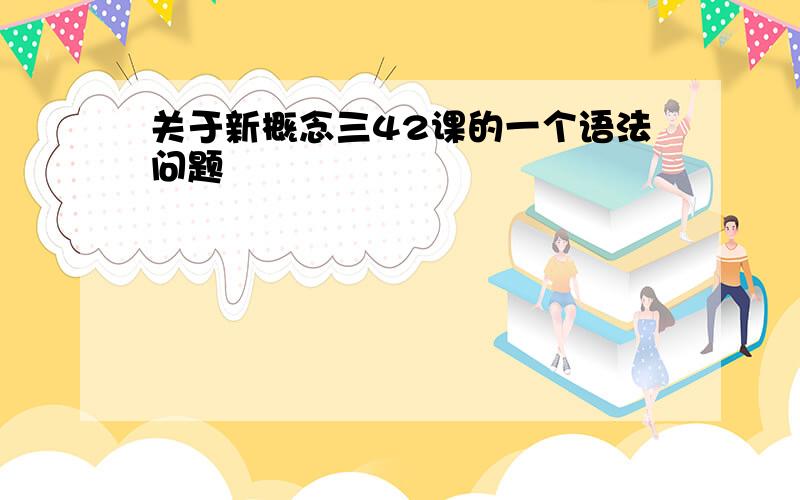 关于新概念三42课的一个语法问题